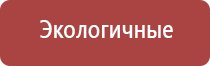 Экологичные